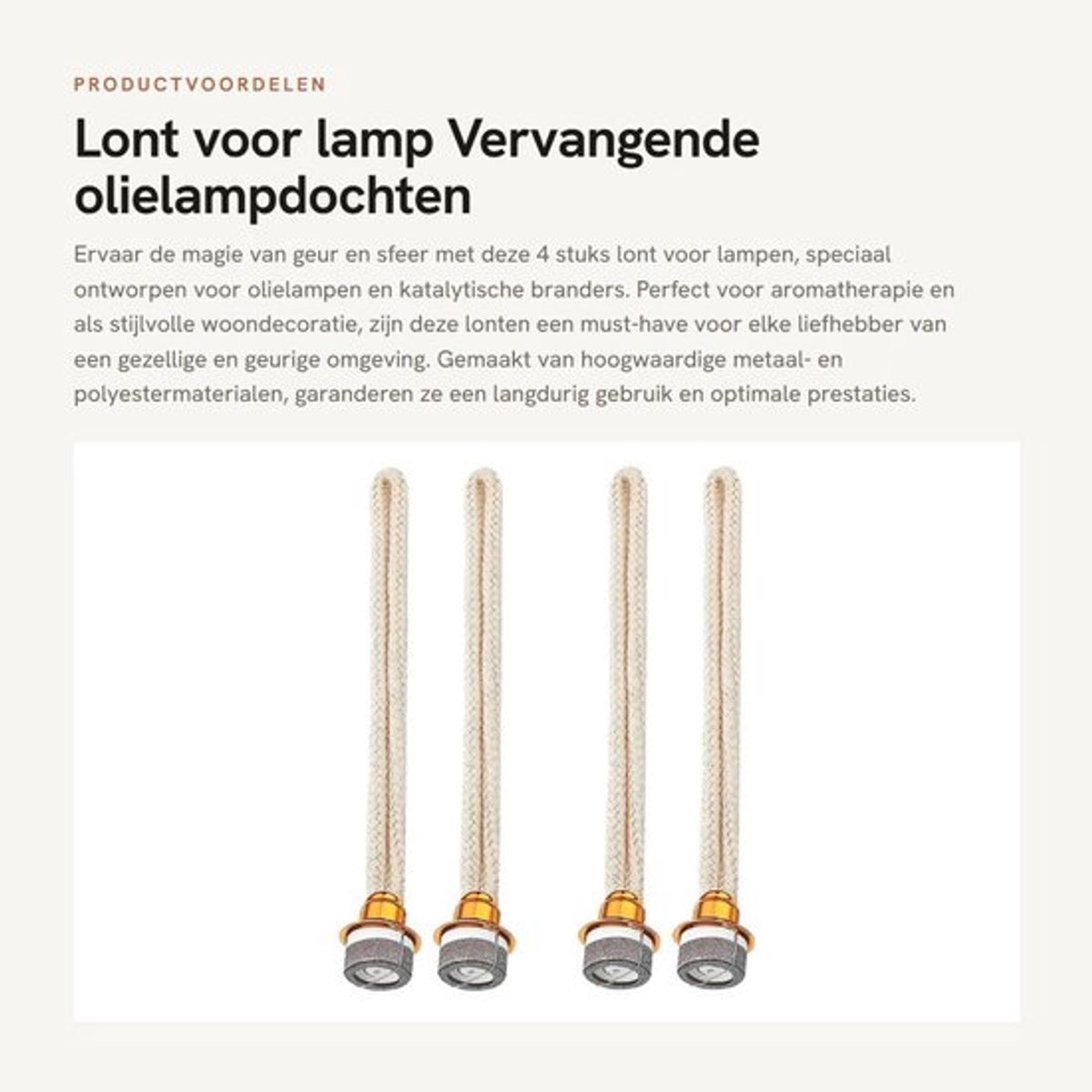 PRODUCTVOORDELEN

Lont voor lamp Vervangende olielampdochten

Ervaar de magie van geur en sfeer met deze 4 stuks lont voor lampen, speciaal ontworpen voor olielampen en katalytische branders. Perfect voor aromatherapie en als stijlvolle woondecoratie, zijn deze lonten een must-have voor elke liefhebber van een gezellige en geurige omgeving. Gemaakt van hoogwaardige metaal- en polyestermaterialen, garanderen ze een langdurig gebruik en optimale prestaties.